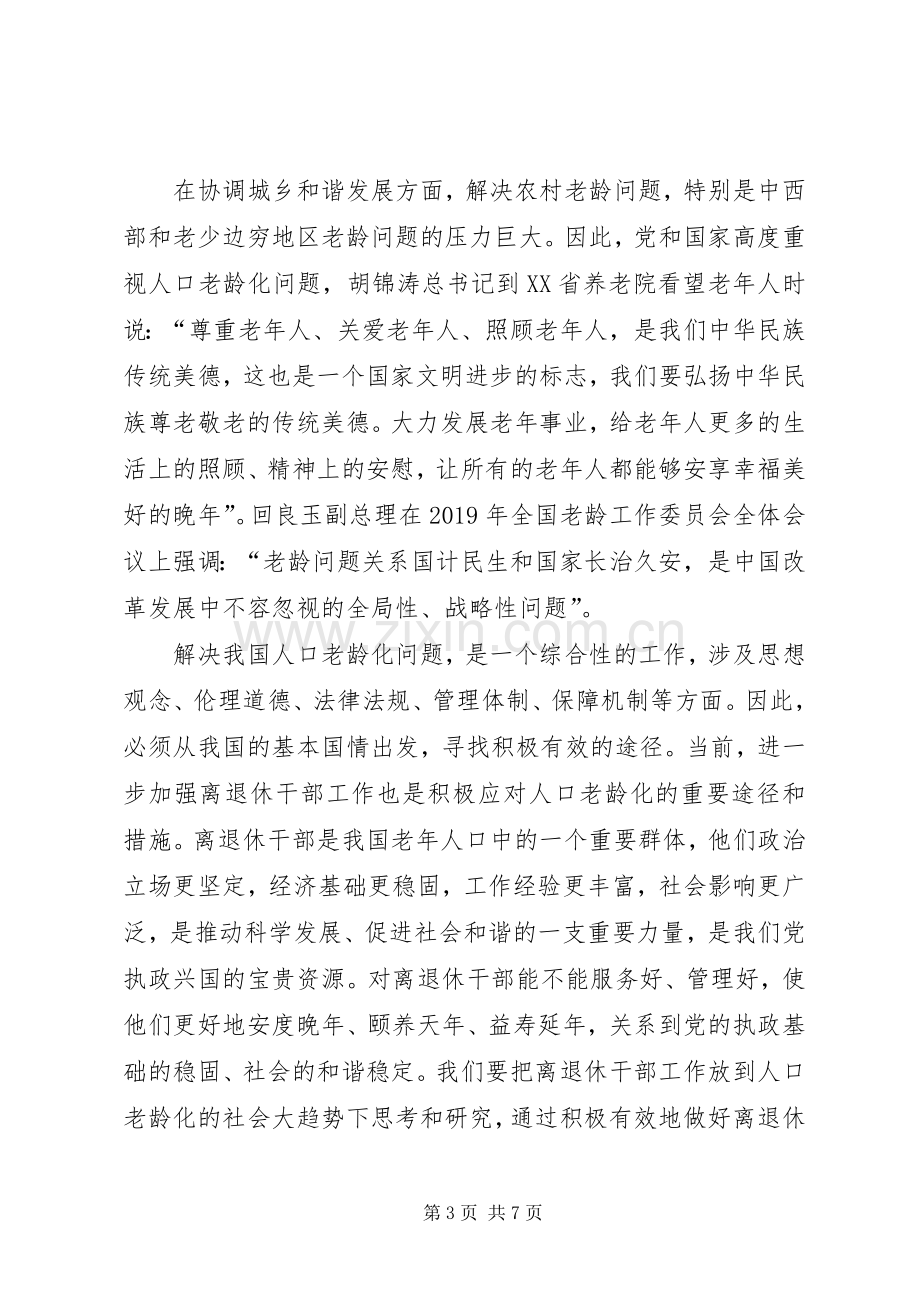 在协调城乡和谐发展方面，解决农村老龄问题，特别是中西部和老少边穷地区老龄问题的压力巨大。因此，党和国家高度重视人口老龄化问题，胡锦涛总书记到XX省养老院看望老年人时说：“尊重老年人、关爱老年人、照顾老年人，是我们中华民族传统美德，这也是一个国家文明进步的标志，我们要弘扬中华民族尊老敬老的传统美德。大力发展老年事业，给老年人更多的生活上的照顾、精神上的安慰，让所有的老年人都能够安享幸福美好的晚年”。回良玉副总理在2019年全国老龄工作委员会全体会议上强调：“老龄问题关系国计民生和国家长治久安，是中国改革发展中不容忽视的全局性、战略性问题”。

解决我国人口老龄化问题，是一个综合性的工作，涉及思想观念、伦理道德、法律法规、管理体制、保障机制等方面。因此，必须从我国的基本国情出发，寻找积极有效的途径。当前，进一步加强离退休干部工作也是积极应对人口老龄化的重要途径和措施。离退休干部是我国老年人口中的一个重要群体，他们政治立场更坚定，经济基础更稳固，工作经验更丰富，社会影响更广泛，是推动科学发展、促进社会和谐的一支重要力量，是我们党执政兴国的宝贵资源。对离退休干部能不能服务好、管理好，使他们更好地安度晚年、颐养天年、益寿延年，关系到党的执政基础的稳固、社会的和谐稳定。我们要把离退休干部工作放到人口老龄化的社会大趋势下思考和研究，通过积极有效地做好离退休

第3页 共7页

www.zixin.com.cn